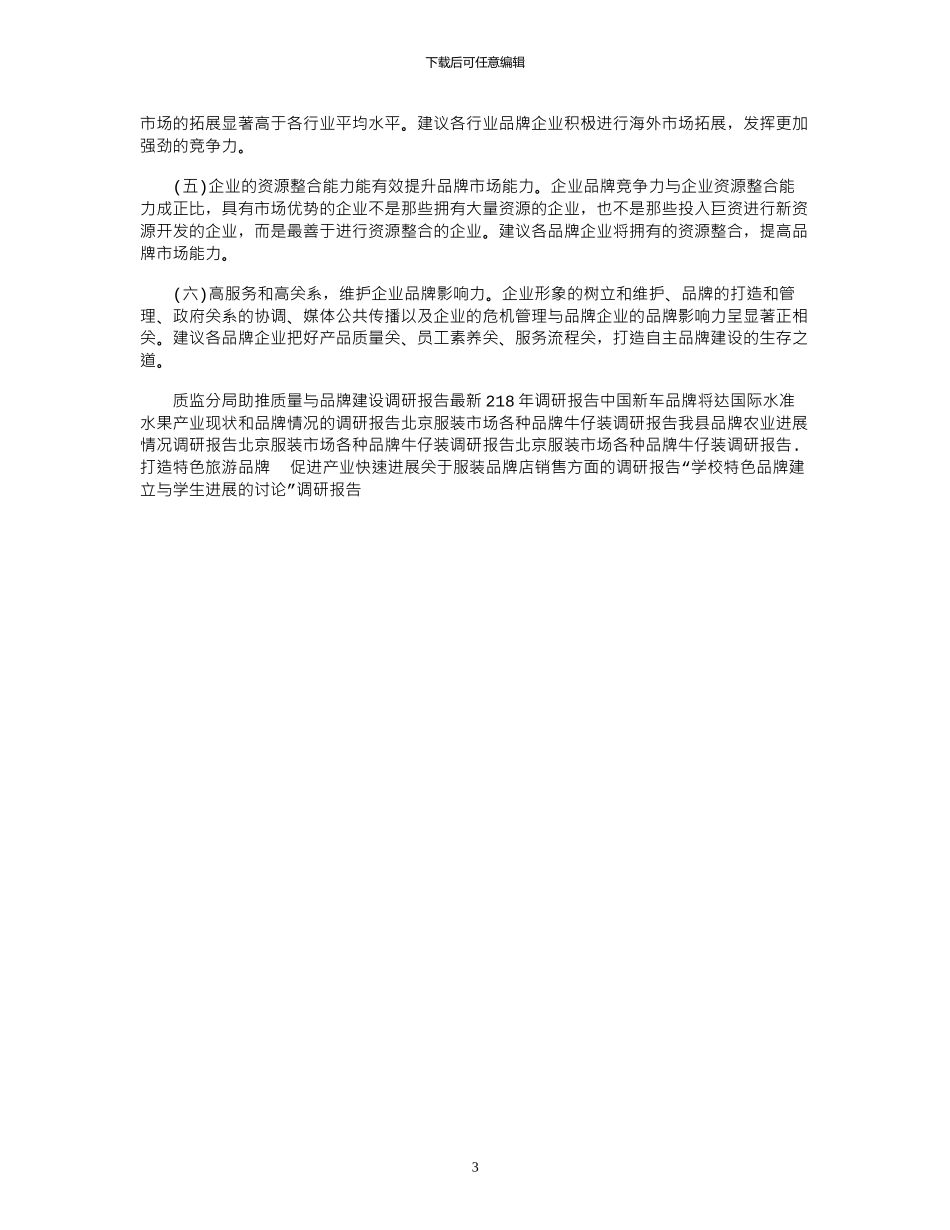 下载后可任意编辑

市场的拓展显著高于各行业平均水平。建议各行业品牌企业积极进行海外市场拓展，发挥更加强劲的竞争力。

(五)企业的资源整合能力能有效提升品牌市场能力。企业品牌竞争力与企业资源整合能力成正比，具有市场优势的企业不是那些拥有大量资源的企业，也不是那些投入巨资进行新资源开发的企业，而是最善于进行资源整合的企业。建议各品牌企业将拥有的资源整合，提高品牌市场能力。

(六)高服务和高关系，维护企业品牌影响力。企业形象的树立和维护、品牌的打造和管理、政府关系的协调、媒体公共传播以及企业的危机管理与品牌企业的品牌影响力呈显著正相关。建议各品牌企业把好产品质量关、员工素养关、服务流程关，打造自主品牌建设的生存之道。

质监分局助推质量与品牌建设调研报告最新 218 年调研报告中国新车品牌将达国际水准水果产业现状和品牌情况的调研报告北京服装市场各种品牌牛仔装调研报告我县品牌农业进展情况调研报告北京服装市场各种品牌牛仔装调研报告北京服装市场各种品牌牛仔装调研报告.打造特色旅游品牌 促进产业快速进展关于服装品牌店销售方面的调研报告“学校特色品牌建立与学生进展的讨论”调研报告

3